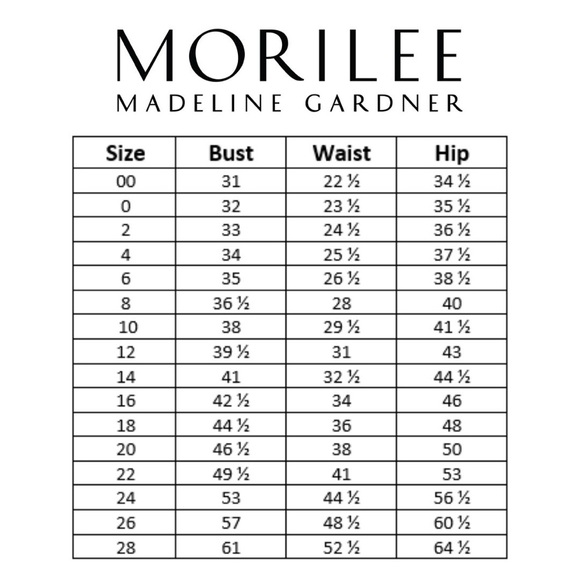 MORILEE
MADELINE GARDNER

| Size | Bust | Waist | Hip |
|---|---|---|---|
| 00 | 31 | 22 ½ | 34 ½ |
| 0 | 32 | 23 ½ | 35 ½ |
| 2 | 33 | 24 ½ | 36 ½ |
| 4 | 34 | 25 ½ | 37 ½ |
| 6 | 35 | 26 ½ | 38 ½ |
| 8 | 36 ½ | 28 | 40 |
| 10 | 38 | 29 ½ | 41 ½ |
| 12 | 39 ½ | 31 | 43 |
| 14 | 41 | 32 ½ | 44 ½ |
| 16 | 42 ½ | 34 | 46 |
| 18 | 44 ½ | 36 | 48 |
| 20 | 46 ½ | 38 | 50 |
| 22 | 49 ½ | 41 | 53 |
| 24 | 53 | 44 ½ | 56 ½ |
| 26 | 57 | 48 ½ | 60 ½ |
| 28 | 61 | 52 ½ | 64 ½ |